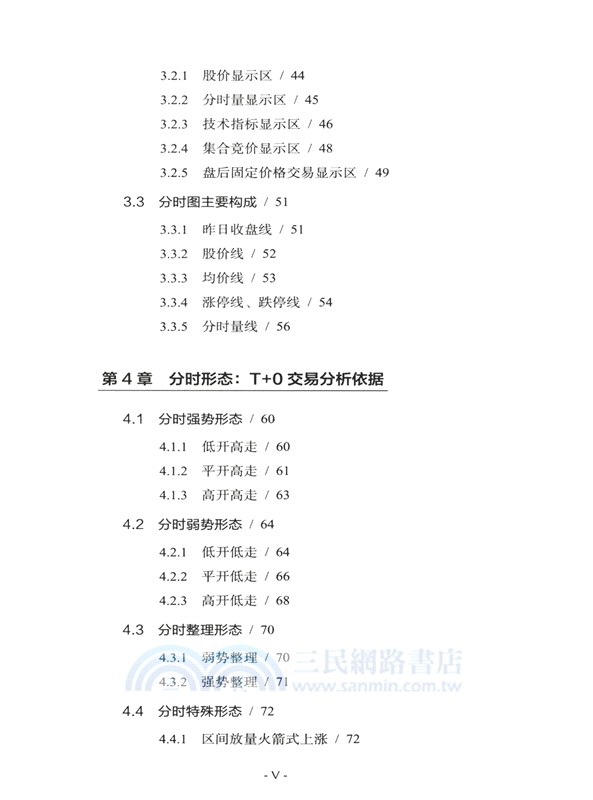 3.2.1　股价显示区 / 44

3.2.2　分时量显示区 / 45

3.2.3　技术指标显示区 / 46

3.2.4　集合竞价显示区 / 48

3.2.5　盘后固定价格交易显示区 / 49

3.3　分时图主要构成 / 51

3.3.1　昨日收盘线 / 51

3.3.2　股价线 / 52

3.3.3　均价线 / 53

3.3.4　涨停线、跌停线 / 54

3.3.5　分时量线 / 56

第 4 章　分时形态：T+0 交易分析依据

4.1　分时强势形态 / 60

4.1.1　低开高走 / 60

4.1.2　平开高走 / 61

4.1.3　高开高走 / 63

4.2　分时弱势形态 / 64

4.2.1　低开低走 / 64

4.2.2　平开低走 / 66

4.2.3　高开低走 / 68

4.3　分时整理形态 / 70

4.3.1　弱势整理 / 70

4.3.2　强势整理 / 71

三民網路書店
www.sanmin.com.tw

4.4　分时特殊形态 / 72

4.4.1　区间放量火箭式上涨 / 72

- V -